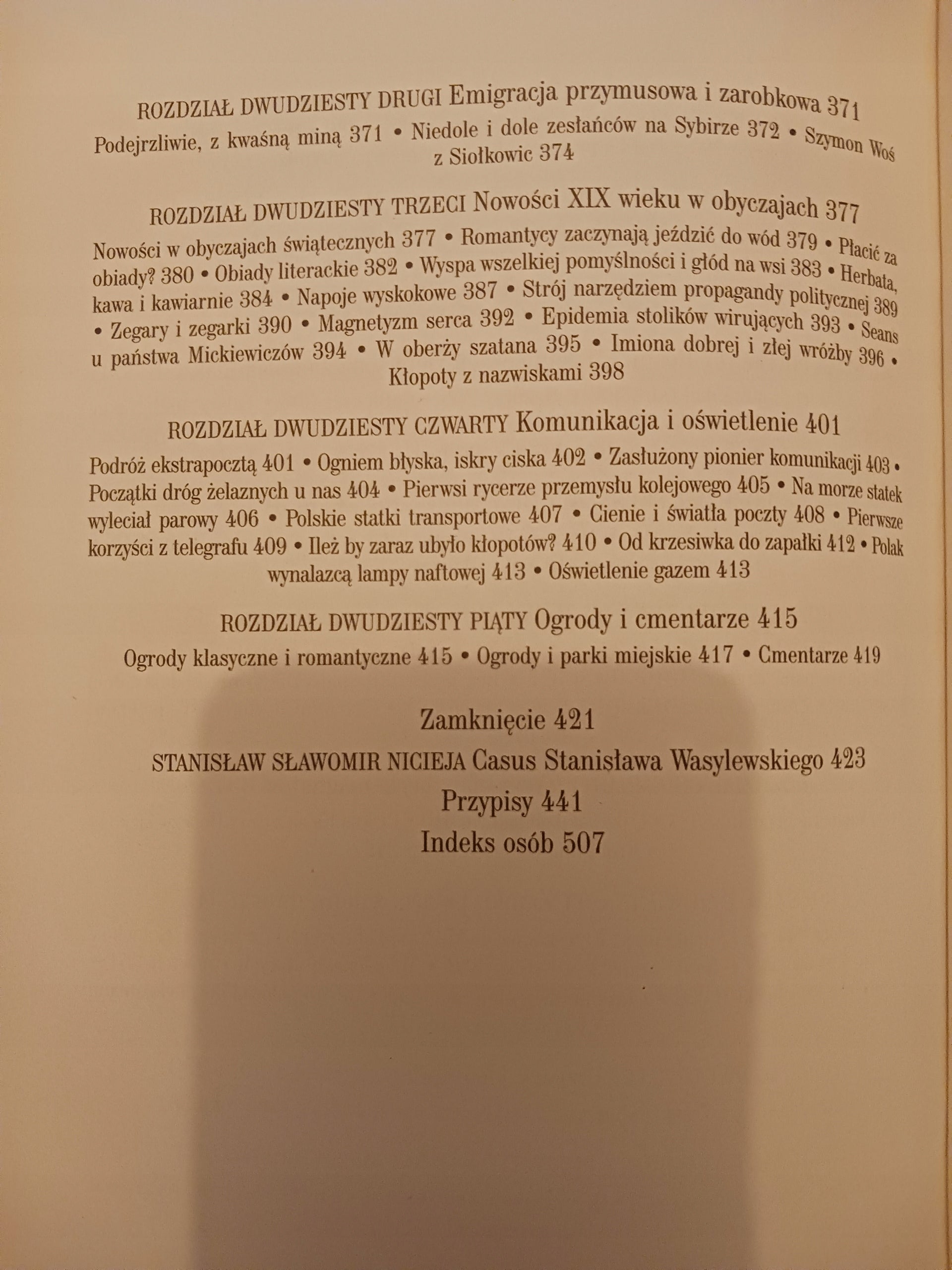 ROZDZIAŁ DWUDZIESTY DRUGI Emigracja przymusowa i zarobkowa 371

Podejrzliwie, z kwaśną miną 371 • Niedole i dole zesłańców na Sybirze 372 • Szymon Woś z Siołkowic 374

ROZDZIAŁ DWUDZIESTY TRZECI Nowości XIX wieku w obyczajach 377

Nowości w obyczajach świątecznych 377 • Romantycy zaczynają jeździć do wód 379 • Płacić za obiady? 380 • Obiady literackie 382 • Wyspa wszelkiej pomyślności i głód na wsi 383 • Herbata, kawa i kawiarnie 384 • Napoje wyskokowe 387 • Strój narzędziem propagandy politycznej 389 • Zegary i zegarki 390 • Magnetyzm serca 392 • Epidemia stolików wirujących 393 • Seans u państwa Mickiewiczów 394 • W oberży szatana 395 • Imiona dobrej i złej wróżby 396 • Kłopoty z nazwiskami 398

ROZDZIAŁ DWUDZIESTY CZWARTY Komunikacja i oświetlenie 401

Podróż ekstrapocztą 401 • Ogniem błyska, iskry ciska 402 • Zasłużony pionier komunikacji 403 • Początki dróg żelaznych u nas 404 • Pierwsi rycerze przemysłu kolejowego 405 • Na morze statek wyleciał parowy 406 • Polskie statki transportowe 407 • Cienie i światła poczty 408 • Pierwsze korzyści z telegrafu 409 • Ileż by zaraz ubyło kłopotów? 410 • Od krzesiwka do zapałki 412 • Polak wynalazcą lampy naftowej 413 • Oświetlenie gazem 413

ROZDZIAŁ DWUDZIESTY PIĄTY Ogrody i cmentarze 415

Ogrody klasyczne i romantyczne 415 • Ogrody i parki miejskie 417 • Cmentarze 419

Zamknięcie 421

STANISŁAW SŁAWOMIR NICIEJA Casus Stanisława Wasylewskiego 423

Przypisy 441

Indeks osób 507